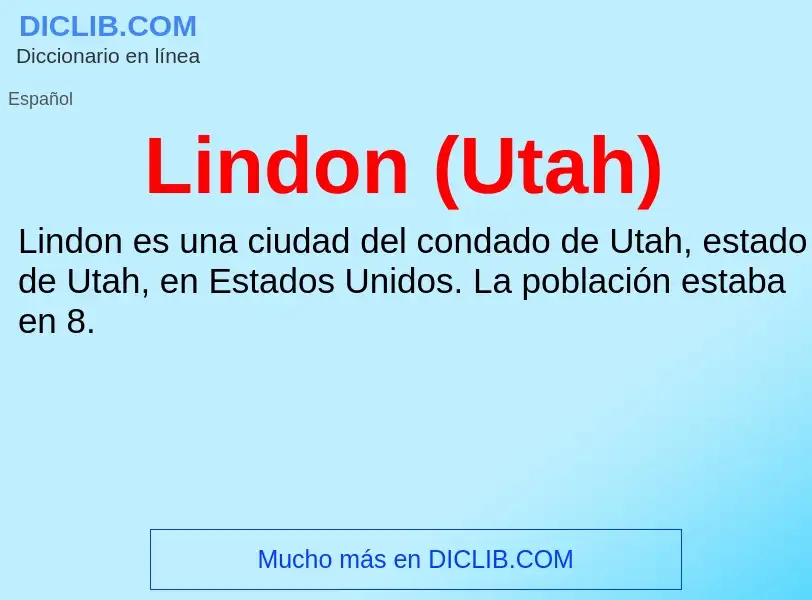 DICLIB.COM
Diccionario en línea

Español

Lindon (Utah)

Lindon es una ciudad del condado de Utah, estado de Utah, en Estados Unidos. La población estaba en 8.

Mucho más en DICLIB.COM